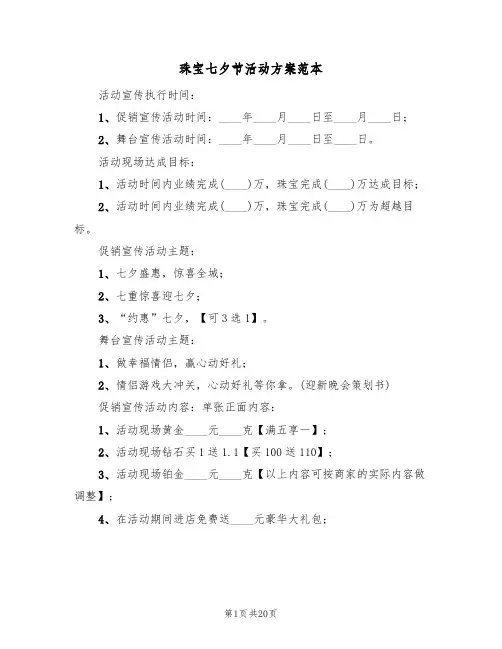 珠宝七夕节活动方案范本

活动宣传执行时间：

1、促销宣传活动时间：____年____月____日至____月____日；

2、舞台宣传活动时间：____年____月____日至____日。

活动现场达成目标：

1、活动时间内业绩完成(____)万，珠宝完成(____)万达成目标；

2、活动时间内业绩完成(____)万，珠宝完成(____)万为超越目标。

促销宣传活动主题：

1、七夕盛惠，惊喜全城；

2、七重惊喜迎七夕；

3、“约惠”七夕，【可3选1】。

舞台宣传活动主题：

1、做幸福情侣，赢心动好礼；

2、情侣游戏大冲关，心动好礼等你拿。(迎新晚会策划书)

促销宣传活动内容：单张正面内容：

1、活动现场黄金____元____克【满五享一】；

2、活动现场钻石买1送1.1【买100送110】；

3、活动现场铂金____元____克【以上内容可按商家的实际内容做调整】；

4、在活动期间进店免费送____元豪华大礼包；

第1页 共20页